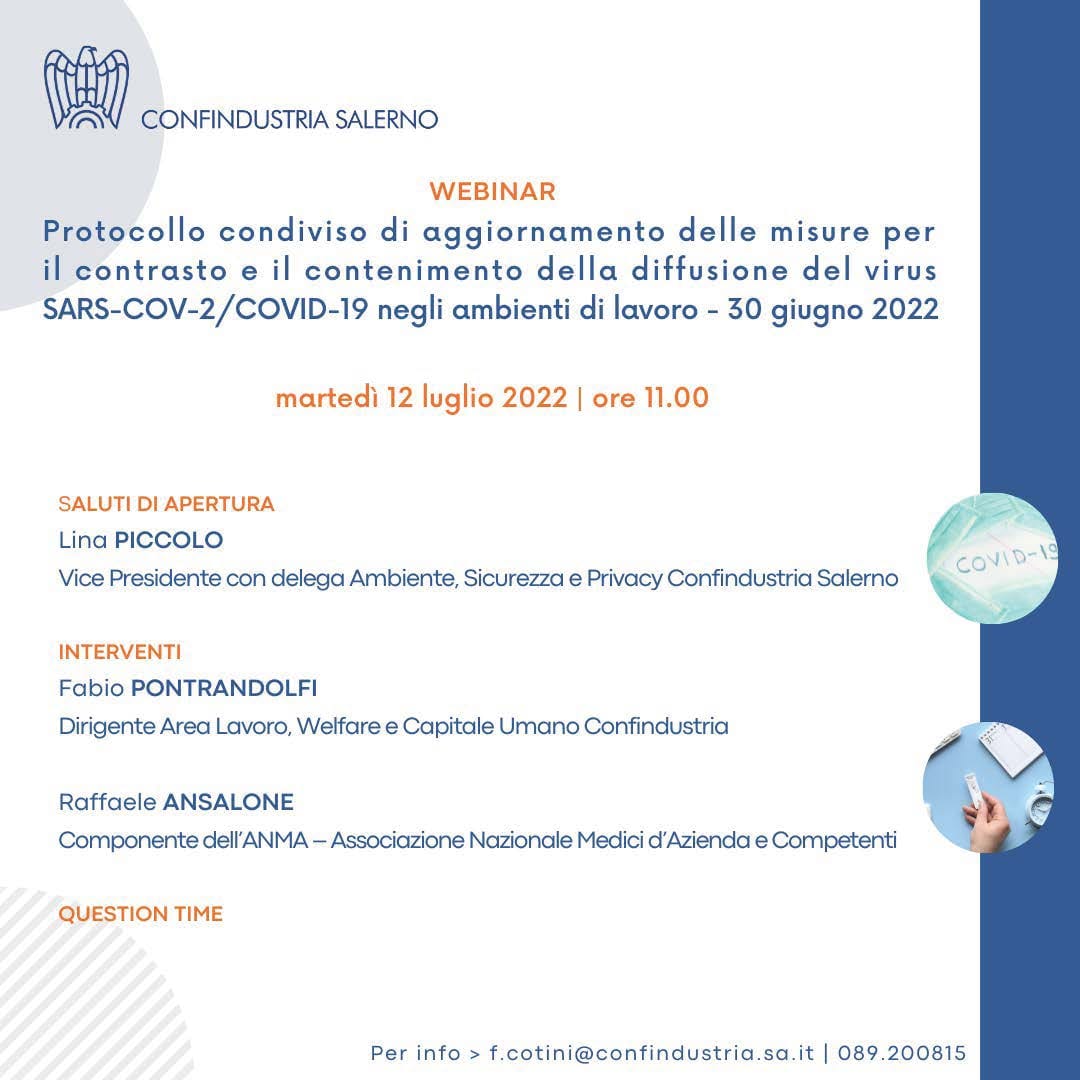 CONFINDUSTRIA SALERNO

WEBINAR

Protocollo condiviso di aggiornamento delle misure per il contrasto e il contenimento della diffusione del virus SARS-COV-2/COVID-19 negli ambienti di lavoro - 30 giugno 2022

martedì 12 luglio 2022 | ore 11.00

SALUTI DI APERTURA
Lina PICCOLO
Vice Presidente con delega Ambiente, Sicurezza e Privacy Confindustria Salerno

COVID-19

INTERVENTI
Fabio PONTRANDOLFI
Dirigente Area Lavoro, Welfare e Capitale Umano Confindustria

Raffaele ANSALONE
Componente dell'ANMA – Associazione Nazionale Medici d'Azienda e Competenti

QUESTION TIME

Per info > f.cotini@confindustria.sa.it | 089.200815